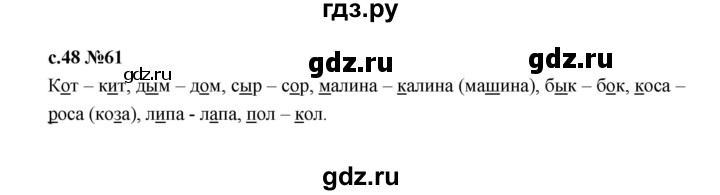 гдз.ру

с.48 №61

gdz.ru gdz.ru gdz.ru

Кот – кит, дым – дом, сыр – сор, малина – калина (машина), бык – бок, коса – роса (коза), липа - лапа, пол – кол.

gdz.ru